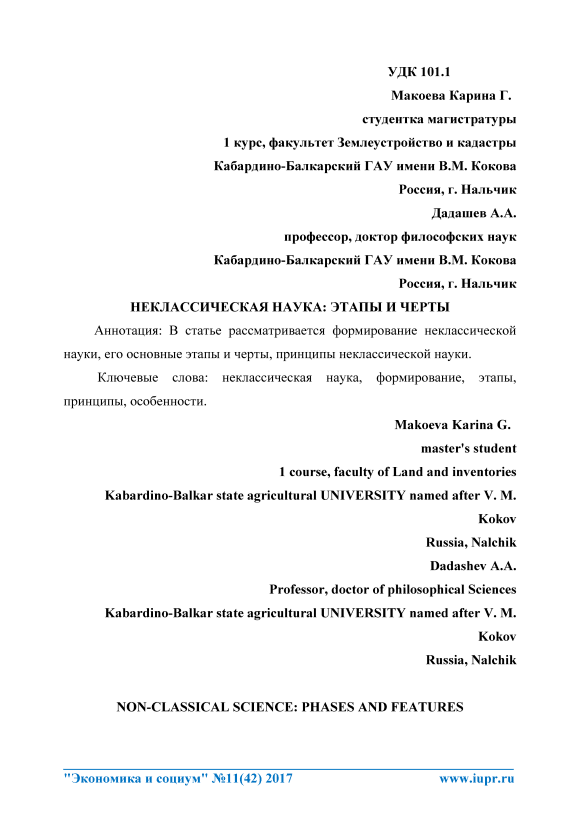 УДК 101.1

Макоева Карина Г.

студентка магистратуры

1 курс, факультет Землеустройство и кадастры

Кабардино-Балкарский ГАУ имени В.М. Кокова

Россия, г. Нальчик

Дадашев А.А.

профессор, доктор философских наук

Кабардино-Балкарский ГАУ имени В.М. Кокова

Россия, г. Нальчик

НЕКЛАССИЧЕСКАЯ НАУКА: ЭТАПЫ И ЧЕРТЫ

Аннотация: В статье рассматривается формирование неклассической науки, его основные этапы и черты, принципы неклассической науки.

Ключевые слова: неклассическая наука, формирование, этапы, принципы, особенности.

Makoeva Karina G.

master's student

1 course, faculty of Land and inventories

Kabardino-Balkar state agricultural UNIVERSITY named after V. M. Kokov

Russia, Nalchik

Dadashev A.A.

Professor, doctor of philosophical Sciences

Kabardino-Balkar state agricultural UNIVERSITY named after V. M. Kokov

Russia, Nalchik

NON-CLASSICAL SCIENCE: PHASES AND FEATURES

"Экономика и социум" №11(42) 2017 www.iupr.ru